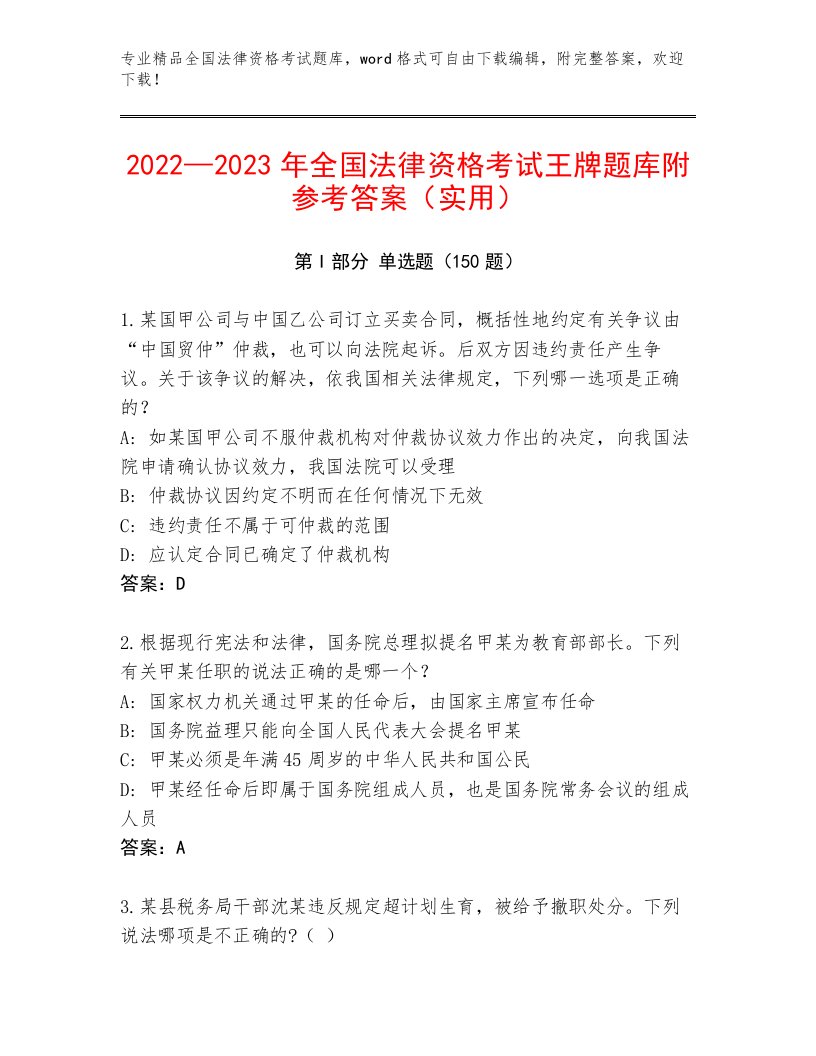 专业精品全国法律资格考试题库，word格式可自由下载编辑，附完整答案，欢迎下载！

2022—2023年全国法律资格考试王牌题库附参考答案（实用）

第Ⅰ部分 单选题（150题）

1.某国甲公司与中国乙公司订立买卖合同，概括性地约定有关争议由“中国贸仲”仲裁，也可以向法院起诉。后双方因违约责任产生争议。关于该争议的解决，依我国相关法律规定，下列哪一选项是正确的？
A：如某国甲公司不服仲裁机构对仲裁协议效力作出的决定，向我国法院申请确认协议效力，我国法院可以受理
B：仲裁协议因约定不明而在任何情况下无效
C：违约责任不属于可仲裁的范围
D：应认定合同已确定了仲裁机构
答案：D

2.根据现行宪法和法律，国务院总理拟提名甲某为教育部部长。下列有关甲某任职的说法正确的是哪一个？
A：国家权力机关通过甲某的任命后，由国家主席宣布任命
B：国务院益理只能向全国人民代表大会提名甲某
C：甲某必须是年满45周岁的中华人民共和国公民
D：甲某经任命后即属于国务院组成人员，也是国务院常务会议的组成人员
答案：A

3.某县税务局干部沈某违反规定超计划生育，被给予撤职处分。下列说法哪项是不正确的?（ ）